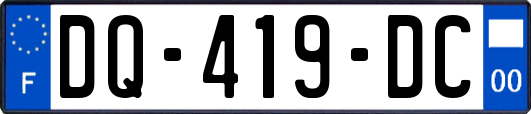 F
DQ-419-DC
00